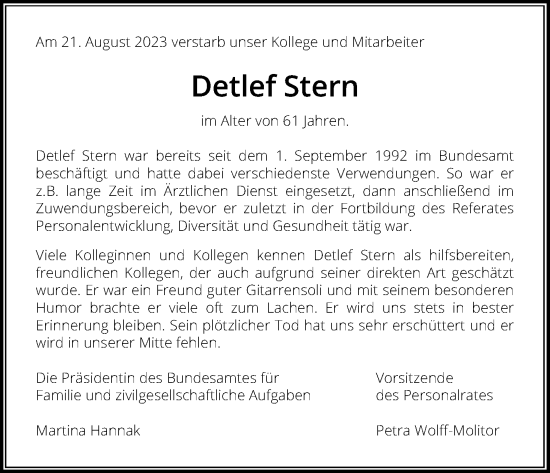 Am 21. August 2023 verstarb unser Kollege und Mitarbeiter

Detlef Stern

im Alter von 61 Jahren.

Detlef Stern war bereits seit dem 1. September 1992 im Bundesamt beschäftigt und hatte dabei verschiedenste Verwendungen. So war er z.B. lange Zeit im Ärztlichen Dienst eingesetzt, dann anschließend im Zuwendungsbereich, bevor er zuletzt in der Fortbildung des Referates Personalentwicklung, Diversität und Gesundheit tätig war.

Viele Kolleginnen und Kollegen kennen Detlef Stern als hilfsbereiten, freundlichen Kollegen, der auch aufgrund seiner direkten Art geschätzt wurde. Er war ein Freund guter Gitarrensoli und mit seinem besonderen Humor brachte er viele oft zum Lachen. Er wird uns stets in bester Erinnerung bleiben. Sein plötzlicher Tod hat uns sehr erschüttert und er wird in unserer Mitte fehlen.

Die Präsidentin des Bundesamtes für Familie und zivilgesellschaftliche Aufgaben

Martina Hannak

Vorsitzende des Personalrates

Petra Wolff-Molitor